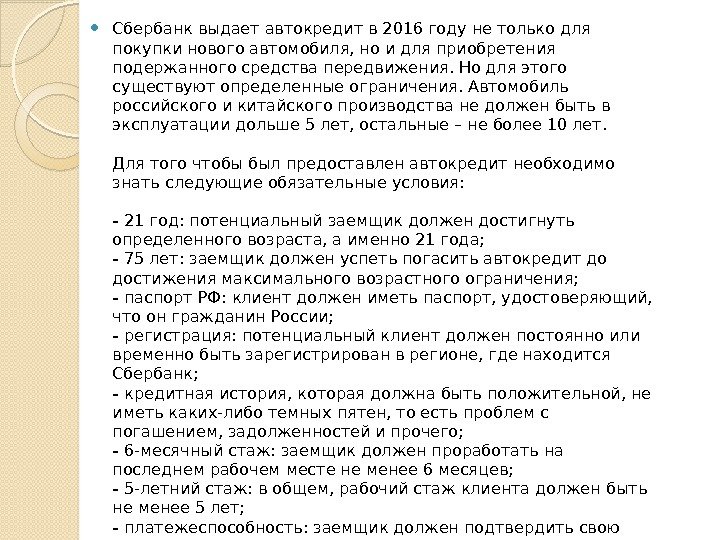 Сбербанк выдает автокредит в 2016 году не только для покупки нового автомобиля, но и для приобретения подержанного средства передвижения. Но для этого существуют определенные ограничения. Автомобиль российского и китайского производства не должен быть в эксплуатации дольше 5 лет, остальные – не более 10 лет.

Для того чтобы был предоставлен автокредит необходимо знать следующие обязательные условия:

- 21 год: потенциальный заемщик должен достигнуть определенного возраста, а именно 21 года;
- 75 лет: заемщик должен успеть погасить автокредит до достижения максимального возрастного ограничения;
- паспорт РФ: клиент должен иметь паспорт, удостоверяющий, что он гражданин России;
- регистрация: потенциальный клиент должен постоянно или временно быть зарегистрирован в регионе, где находится Сбербанк;
- кредитная история, которая должна быть положительной, не иметь каких-либо темных пятен, то есть проблем с погашением, задолженностей и прочего;
- 6-месячный стаж: заемщик должен проработать на последнем рабочем месте не менее 6 месяцев;
- 5-летний стаж: в общем, рабочий стаж клиента должен быть не менее 5 лет;
- платежеспособность: заемщик должен подтвердить свою